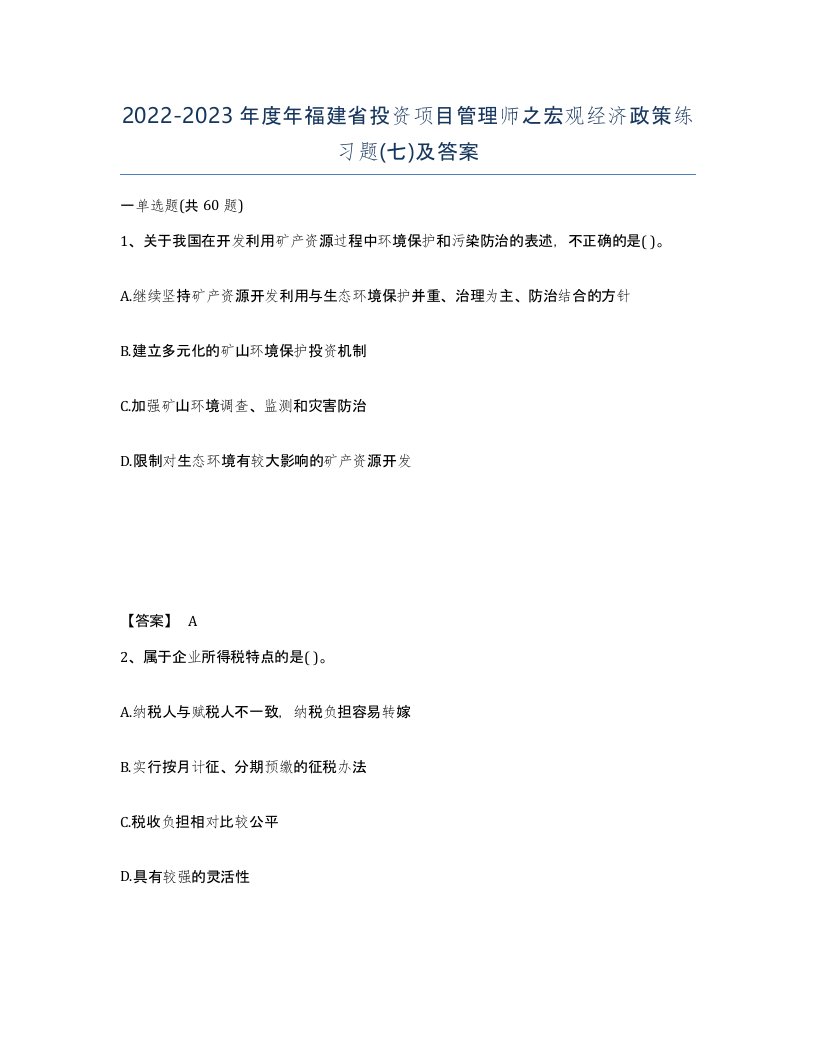 2022-2023年度年福建省投资项目管理师之宏观经济政策练习题(七)及答案

一单选题(共60题)

1、关于我国在开发利用矿产资源过程中环境保护和污染防治的表述，不正确的是( )。

A.继续坚持矿产资源开发利用与生态环境保护并重、治理为主、防治结合的方针

B.建立多元化的矿山环境保护投资机制

C.加强矿山环境调查、监测和灾害防治

D.限制对生态环境有较大影响的矿产资源开发

【答案】 A

2、属于企业所得税特点的是( )。

A.纳税人与赋税人不一致，纳税负担容易转嫁

B.实行按月计征、分期预缴的征税办法

C.税收负担相对比较公平

D.具有较强的灵活性